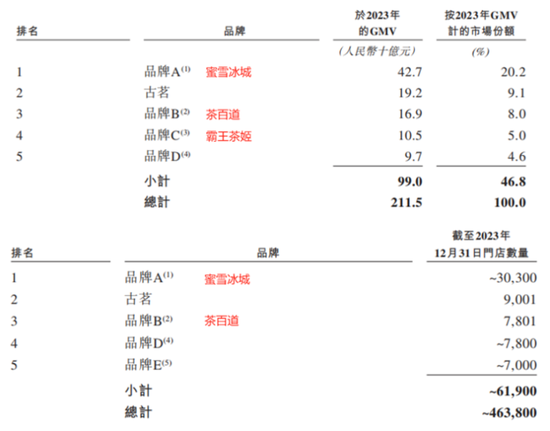 | 排名 | 品牌 | 於2023年的GMV | 按2023年GMV計的市場份額 |
|---|---|---|---|
| | | (人民幣十億元) | (%) |
| 1 | 品牌A$^{(1)}$ 蜜雪冰城 | 42.7 | 20.2 |
| 2 | 古茗 | 19.2 | 9.1 |
| 3 | 品牌B$^{(2)}$ 茶百道 | 16.9 | 8.0 |
| 4 | 品牌C$^{(3)}$ 霸王茶姬 | 10.5 | 5.0 |
| 5 | 品牌D$^{(4)}$ | 9.7 | 4.6 |
| | 小計 | 99.0 | 46.8 |
| | 總計 | 211.5 | 100.0 |

| 排名 | 品牌 | 截至2023年12月31日門店數量 |
|---|---|---|
| 1 | 品牌A$^{(1)}$ 蜜雪冰城 | ~30,300 |
| 2 | 古茗 | 9,001 |
| 3 | 品牌B$^{(2)}$ 茶百道 | 7,801 |
| 4 | 品牌D$^{(4)}$ | ~7,800 |
| 5 | 品牌E$^{(5)}$ | ~7,000 |
| | 小計 | ~61,900 |
| | 總計 | ~463,800 |